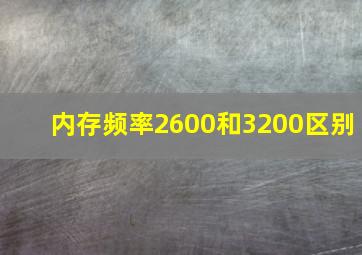 内存频率2600和3200区别